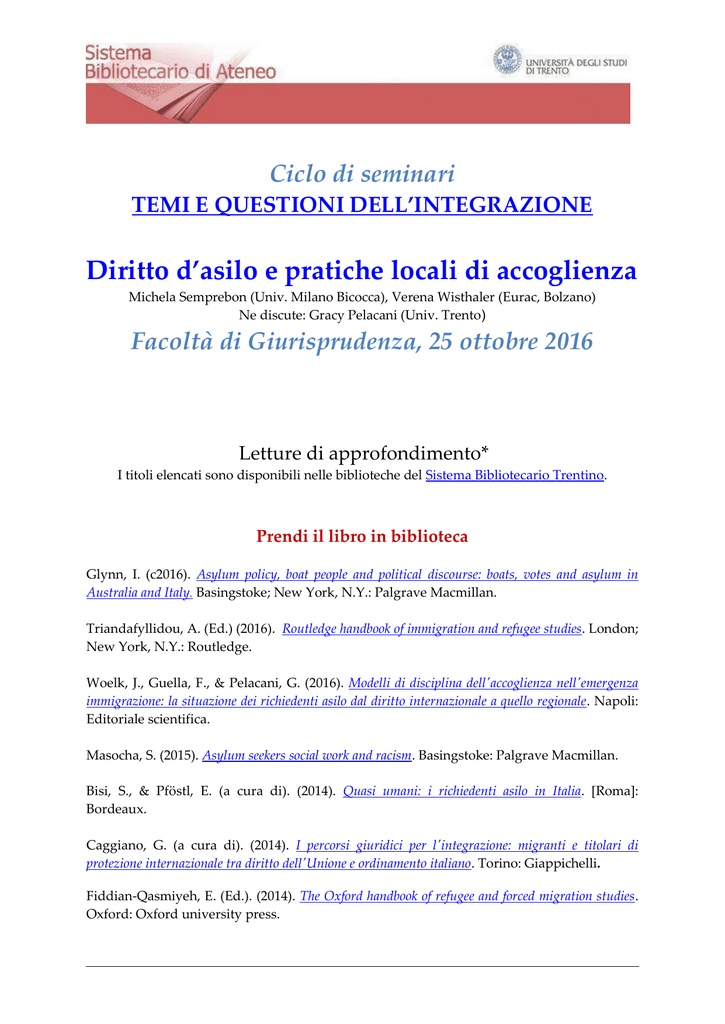 Sistema Bibliotecario di Ateneo

UNIVERSITÀ DEGLI STUDI DI TRENTO

Ciclo di seminari
TEMI E QUESTIONI DELL'INTEGRAZIONE

Diritto d'asilo e pratiche locali di accoglienza
Michela Semprebon (Univ. Milano Bicocca), Verena Wisthaler (Eurac, Bolzano)
Ne discute: Gracy Pelacani (Univ. Trento)
Facoltà di Giurisprudenza, 25 ottobre 2016

Letture di approfondimento*
I titoli elencati sono disponibili nelle biblioteche del Sistema Bibliotecario Trentino.

Prendi il libro in biblioteca

Glynn, I. (c2016). Asylum policy, boat people and political discourse: boats, votes and asylum in Australia and Italy. Basingstoke; New York, N.Y.: Palgrave Macmillan.

Triandafyllidou, A. (Ed.) (2016). Routledge handbook of immigration and refugee studies. London; New York, N.Y.: Routledge.

Woelk, J., Guella, F., & Pelacani, G. (2016). Modelli di disciplina dell'accoglienza nell'emergenza immigrazione: la situazione dei richiedenti asilo dal diritto internazionale a quello regionale. Napoli: Editoriale scientifica.

Masocha, S. (2015). Asylum seekers social work and racism. Basingstoke: Palgrave Macmillan.

Bisi, S., & Pföstl, E. (a cura di). (2014). Quasi umani: i richiedenti asilo in Italia. [Roma]: Bordeaux.

Caggiano, G. (a cura di). (2014). I percorsi giuridici per l'integrazione: migranti e titolari di protezione internazionale tra diritto dell'Unione e ordinamento italiano. Torino: Giappichelli.

Fiddian-Qasmiyeh, E. (Ed.). (2014). The Oxford handbook of refugee and forced migration studies. Oxford: Oxford university press.